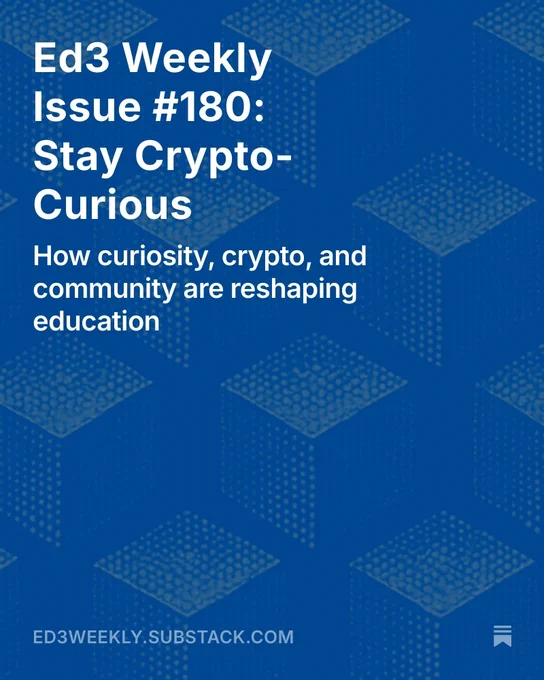 Ed3 Weekly Issue #180: Stay Crypto-Curious

How curiosity, crypto, and community are reshaping education

ED3WEEKLY.SUBSTACK.COM